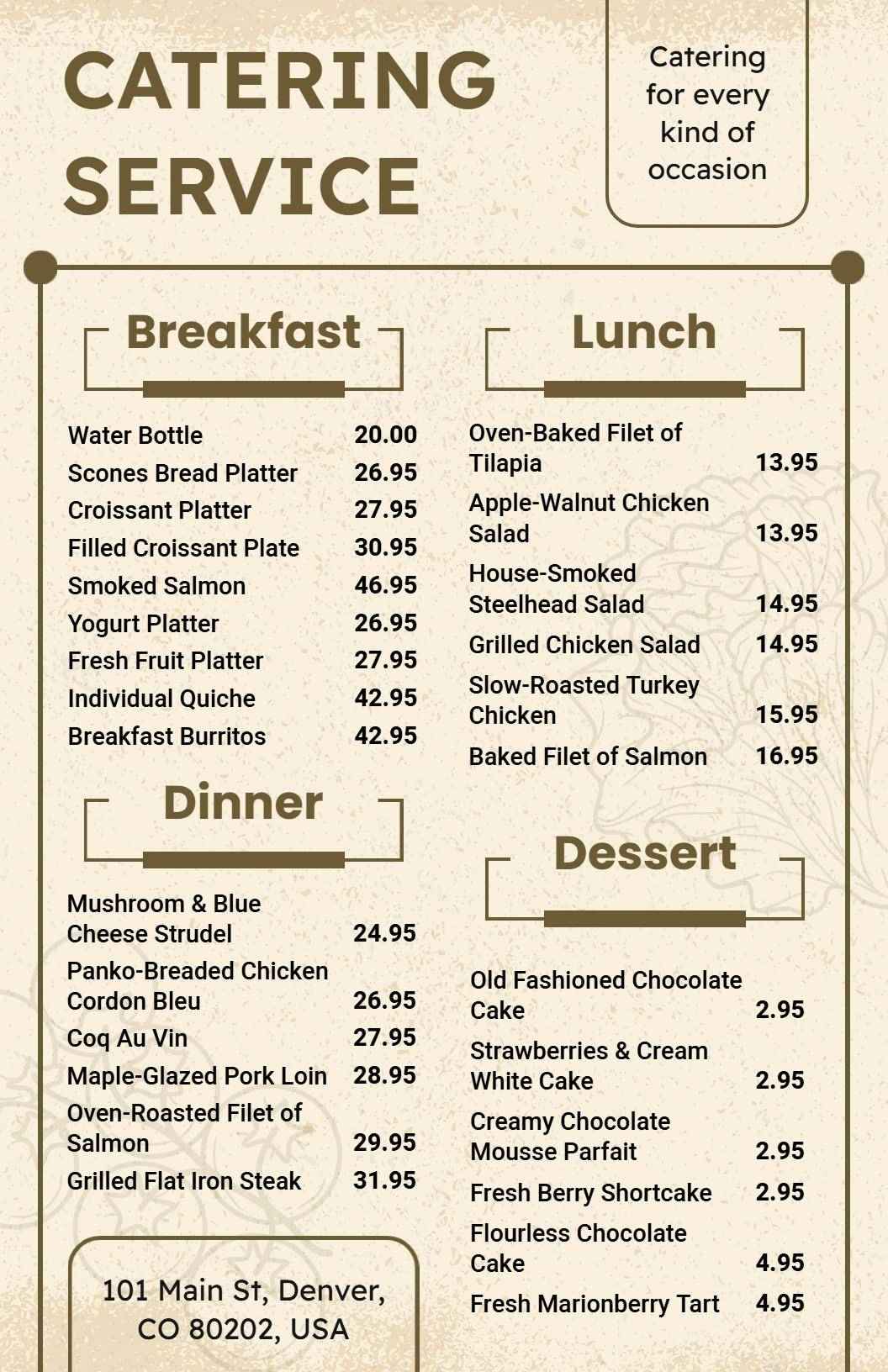 CATERING SERVICE

Catering for every kind of occasion

Breakfast

Water Bottle 20.00
Scones Bread Platter 26.95
Croissant Platter 27.95
Filled Croissant Plate 30.95
Smoked Salmon 46.95
Yogurt Platter 26.95
Fresh Fruit Platter 27.95
Individual Quiche 42.95
Breakfast Burritos 42.95

Dinner

Mushroom & Blue Cheese Strudel 24.95
Panko-Breaded Chicken Cordon Bleu 26.95
Coq Au Vin 27.95
Maple-Glazed Pork Loin 28.95
Oven-Roasted Filet of Salmon 29.95
Grilled Flat Iron Steak 31.95

101 Main St, Denver,
CO 80202, USA

Lunch

Oven-Baked Filet of Tilapia 13.95
Apple-Walnut Chicken Salad 13.95
House-Smoked Steelhead Salad 14.95
Grilled Chicken Salad 14.95
Slow-Roasted Turkey Chicken 15.95
Baked Filet of Salmon 16.95

Dessert

Old Fashioned Chocolate Cake 2.95
Strawberries & Cream White Cake 2.95
Creamy Chocolate Mousse Parfait 2.95
Fresh Berry Shortcake 2.95
Flourless Chocolate Cake 4.95
Fresh Marionberry Tart 4.95